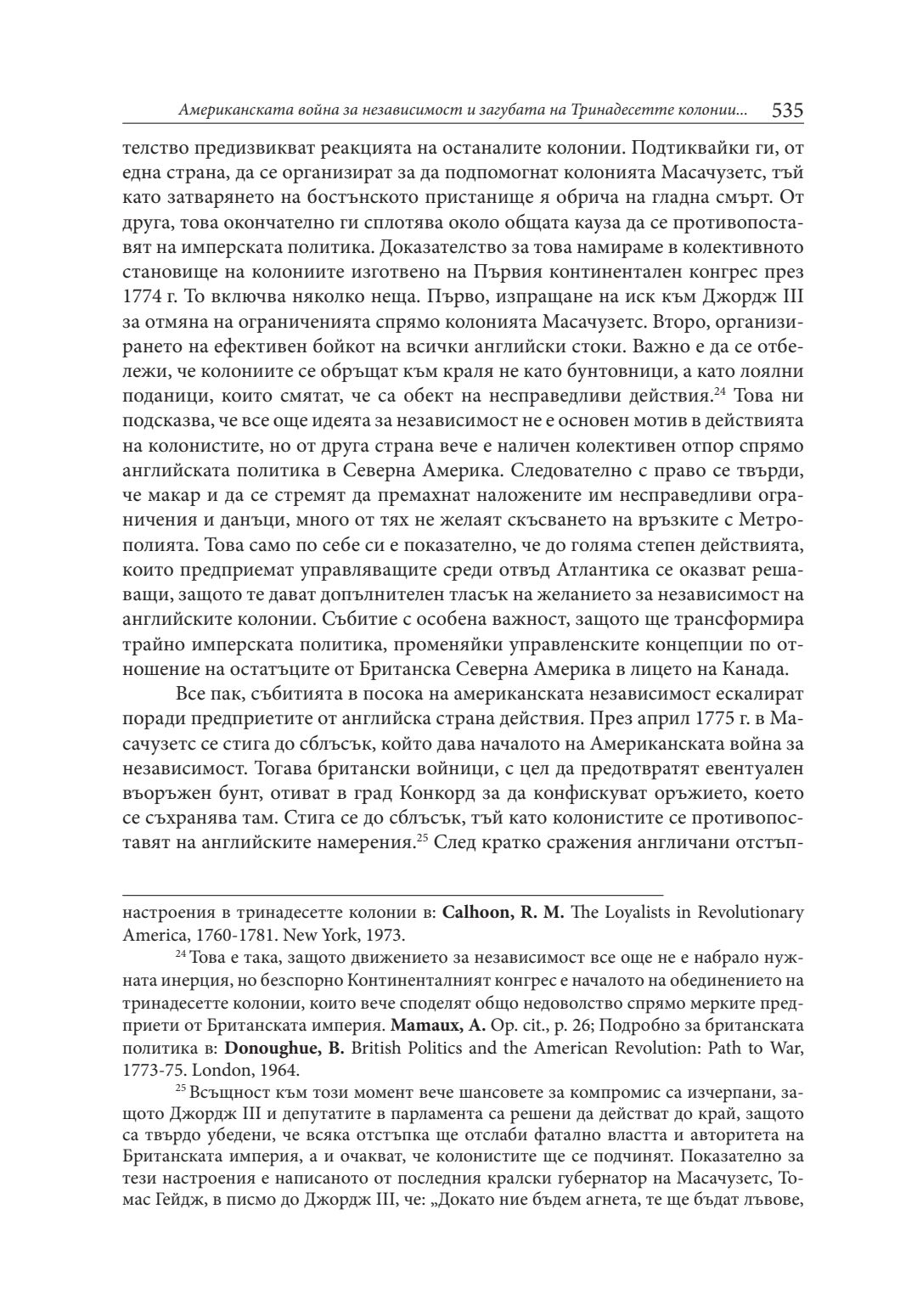 Американската война за независимост и загубата на Тринадесетте колонии... 535

телство предизвикват реакцията на останалите колонии. Подтиквайки ги, от една страна, да се организират за да подпомогнат колонията Масачузетс, тъй като затварянето на бостънското пристанище я обрича на гладна смърт. От друга, това окончателно ги сплотява около общата кауза да се противопоставят на имперската политика. Доказателство за това намираме в колективното становище на колониите изготвено на Първия континентален конгрес през 1774 г. То включва няколко неща. Първо, изпращане на иск към Джордж III за отмяна на ограниченията спрямо колонията Масачузетс. Второ, организирането на ефективен бойкот на всички английски стоки. Важно е да се отбележи, че колониите се обръщат към краля не като бунтовници, а като лоялни поданици, които смятат, че са обект на несправедливи действия.$^{24}$ Това ни подсказва, че все още идеята за независимост не е основен мотив в действията на колонистите, но от друга страна вече е наличен колективен отпор спрямо английската политика в Северна Америка. Следователно с право се твърди, че макар и да се стремят да премахнат наложените им несправедливи ограничения и данъци, много от тях не желаят скъсването на връзките с Метрополията. Това само по себе си е показателно, че до голяма степен действията, които предприемат управляващите среди отвъд Атлантика се оказват решаващи, защото те дават допълнителен тласък на желанието за независимост на английските колонии. Събитие с особена важност, защото ще трансформира трайно имперската политика, променяйки управленските концепции по отношение на остатъците от Британска Северна Америка в лицето на Канада.

Все пак, събитията в посока на американската независимост ескалират поради предприетите от английска страна действия. През април 1775 г. в Масачузетс се стига до сблъсък, който дава началото на Американската война за независимост. Тогава британски войници, с цел да предотвратят евентуален въоръжен бунт, отиват в град Конкорд за да конфискуват оръжието, което се съхранява там. Стига се до сблъсък, тъй като колонистите се противопоставят на английските намерения.$^{25}$ След кратко сражения англичани отстъп-

настроения в тринадесетте колонии в: **Calhoon, R. M.** The Loyalists in Revolutionary America, 1760-1781. New York, 1973.

$^{24}$ Това е така, защото движението за независимост все още не е набрало нужната инерция, но безспорно Континенталният конгрес е началото на обединението на тринадесетте колонии, които вече споделят общо недоволство спрямо мерките предприети от Британската империя. **Mamaux, A.** Op. cit., p. 26; Подробно за британската политика в: **Donoughue, B.** British Politics and the American Revolution: Path to War, 1773-75. London, 1964.

$^{25}$ Всъщност към този момент вече шансовете за компромис са изчерпани, защото Джордж III и депутатите в парламента са решени да действат до край, защото са твърдо убедени, че всяка отстъпка ще отслаби фатално властта и авторитета на Британската империя, а и очакват, че колонистите ще се подчинят. Показателно за тези настроения е написаното от последния кралски губернатор на Масачузетс, Томас Гейдж, в писмо до Джордж III, че: „Докато ние бъдем агнета, те ще бъдат лъвове,